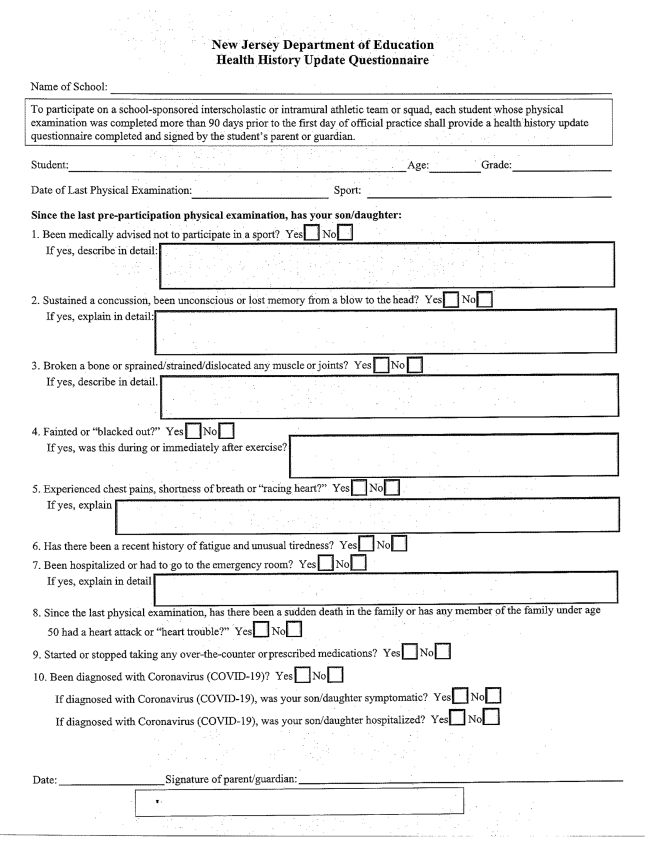 New Jersey Department of Education
Health History Update Questionnaire

Name of School:

To participate on a school-sponsored interscholastic or intramural athletic team or squad, each student whose physical examination was completed more than 90 days prior to the first day of official practice shall provide a health history update questionnaire completed and signed by the student's parent or guardian.

Student: Age: Grade:

Date of Last Physical Examination: Sport:

Since the last pre-participation physical examination, has your son/daughter:

1. Been medically advised not to participate in a sport? Yes No
If yes, describe in detail:

2. Sustained a concussion, been unconscious or lost memory from a blow to the head? Yes No
If yes, explain in detail:

3. Broken a bone or sprained/strained/dislocated any muscle or joints? Yes No
If yes, describe in detail.

4. Fainted or "blacked out?" Yes No
If yes, was this during or immediately after exercise?

5. Experienced chest pains, shortness of breath or "racing heart?" Yes No
If yes, explain

6. Has there been a recent history of fatigue and unusual tiredness? Yes No

7. Been hospitalized or had to go to the emergency room? Yes No
If yes, explain in detail

8. Since the last physical examination, has there been a sudden death in the family or has any member of the family under age 50 had a heart attack or "heart trouble?" Yes No

9. Started or stopped taking any over-the-counter or prescribed medications? Yes No

10. Been diagnosed with Coronavirus (COVID-19)? Yes No
If diagnosed with Coronavirus (COVID-19), was your son/daughter symptomatic? Yes No
If diagnosed with Coronavirus (COVID-19), was your son/daughter hospitalized? Yes No

Date: Signature of parent/guardian: